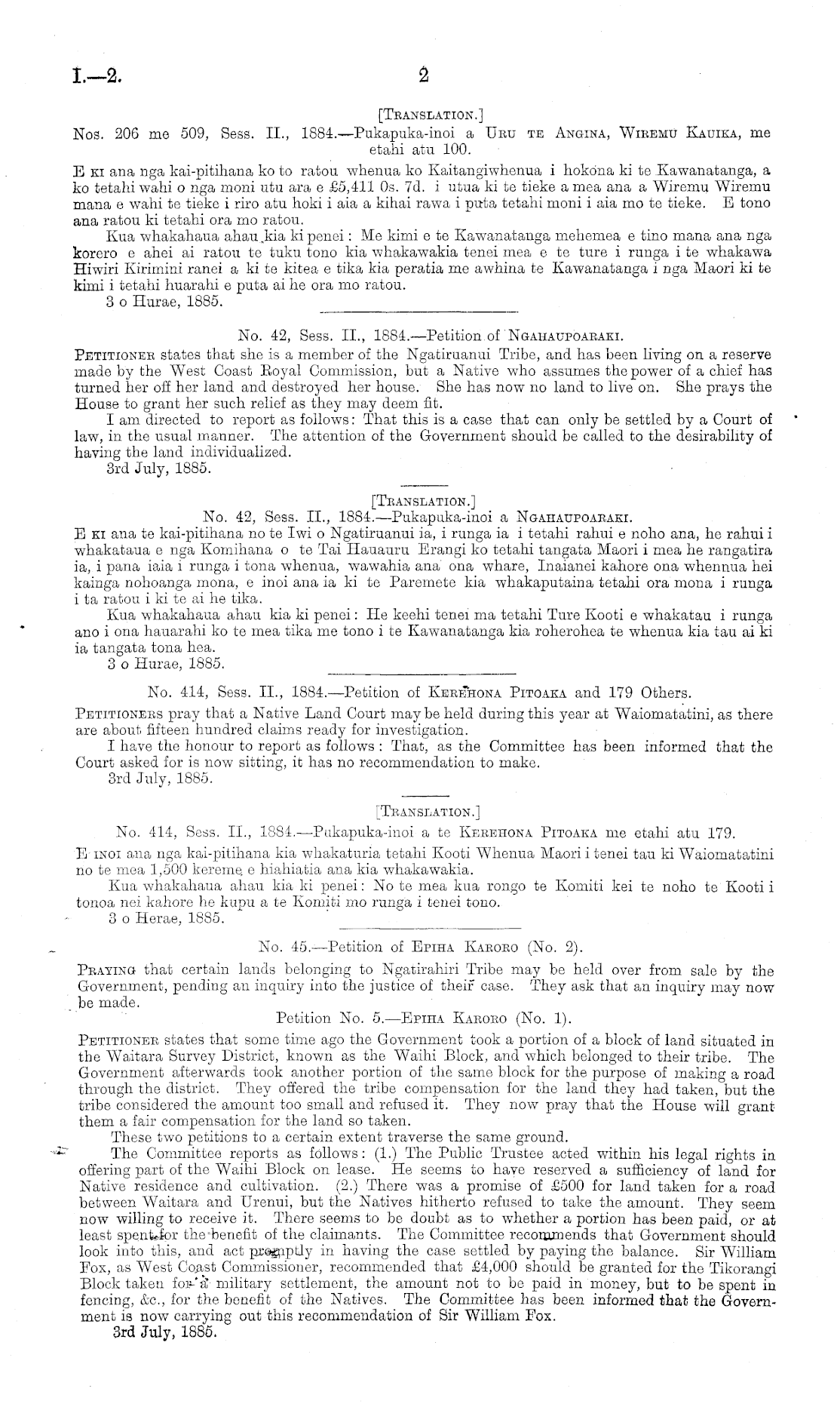 I.—2.

2

[TRANSLATION.]

Nos. 206 me 509, Sess. II., 1884.—Pukapuka-inoi a URU TE ANGINA, WIREMU KAUIKA, me etahi atu 100.

E KI ana nga kai-pitihana ko to ratou whenua ko Kaitangiwhenua i hokona ki te Kawanatanga, a ko tetahi wahi o nga moni utu ara e £5,411 0s. 7d. i utua ki te tieke a mea ana a Wiremu Wiremu mana e wahi te tieke i riro atu hoki i aia a kihai rawa i puta tetahi moni i aia mo te tieke. E tono ana ratou ki tetahi ora mo ratou.

Kua whakahaua ahau kia ki penei: Me kimi e te Kawanatanga mehemea e tino mana ana nga korero e ahei ai ratou te tuku tono kia whakawakia tenei mea e te ture i runga i te whakawa Hiwiri Kirimini ranei a ki te kitea e tika kia peratia me awhina te Kawanatanga i nga Maori ki te kimi i tetahi huarahi e puta ai he ora mo ratou.

3 o Hurae, 1885.

No. 42, Sess. II., 1884.—Petition of NGAHAUPOARAKI.

PETITIONER states that she is a member of the Ngatiruanui Tribe, and has been living on a reserve made by the West Coast Royal Commission, but a Native who assumes the power of a chief has turned her off her land and destroyed her house. She has now no land to live on. She prays the House to grant her such relief as they may deem fit.

I am directed to report as follows: That this is a case that can only be settled by a Court of law, in the usual manner. The attention of the Government should be called to the desirability of having the land individualized.

3rd July, 1885.

[TRANSLATION.]

No. 42, Sess. II., 1884.—Pukapuka-inoi a NGAHAUPOARAKI.

E KI ana te kai-pitihana no te Iwi o Ngatiruanui ia, i runga ia i tetahi rahui e noho ana, he rahui i whakataua e nga Komihana o te Tai Hauauru Erangi ko tetahi tangata Maori i mea he rangatira ia, i pana iaia i runga i tona whenua, wawahia ana ona whare, Inaianei kahore ona whennua hei kainga nohoanga mona, e inoi ana ia ki te Paremete kia whakaputaina tetahi ora mona i runga i ta ratou i ki te ai he tika.

Kua whakahaua ahau kia ki penei: He keehi tenei ma tetahi Ture Kooti e whakatau i runga ano i ona hauarahi ko te mea tika me tono i te Kawanatanga kia roherohea te whenua kia tau ai ki ia tangata tona hea.

3 o Hurae, 1885.

No. 414, Sess. II., 1884.—Petition of KEREHONA PITOAKA and 179 Others.

PETITIONERS pray that a Native Land Court may be held during this year at Waiomatatini, as there are about fifteen hundred claims ready for investigation.

I have the honour to report as follows: That, as the Committee has been informed that the Court asked for is now sitting, it has no recommendation to make.

3rd July, 1885.

[TRANSLATION.]

No. 414, Sess. II., 1884.—Pukapuka-inoi a te KEREHONA PITOAKA me etahi atu 179.

E INOI ana nga kai-pitihana kia whakaturia tetahi Kooti Whenua Maori i tenei tau ki Waiomatatini no te mea 1,500 kereme e hiahiatia ana kia whakawakia.

Kua whakahaua ahau kia ki penei: No te mea kua rongo te Komiti kei te noho te Kooti i tonoa nei kahore he kupu a te Komiti mo runga i tenei tono.

3 o Herae, 1885.

No. 45.—Petition of EPIHA KARORO (No. 2).

PRAYING that certain lands belonging to Ngatirahiri Tribe may be held over from sale by the Government, pending an inquiry into the justice of their case. They ask that an inquiry may now be made.

Petition No. 5.—EPIHA KARORO (No. 1).

PETITIONER states that some time ago the Government took a portion of a block of land situated in the Waitara Survey District, known as the Waihi Block, and which belonged to their tribe. The Government afterwards took another portion of the same block for the purpose of making a road through the district. They offered the tribe compensation for the land they had taken, but the tribe considered the amount too small and refused it. They now pray that the House will grant them a fair compensation for the land so taken.

These two petitions to a certain extent traverse the same ground.

The Committee reports as follows: (1.) The Public Trustee acted within his legal rights in offering part of the Waihi Block on lease. He seems to have reserved a sufficiency of land for Native residence and cultivation. (2.) There was a promise of £500 for land taken for a road between Waitara and Urenui, but the Natives hitherto refused to take the amount. They seem now willing to receive it. There seems to be doubt as to whether a portion has been paid, or at least spent for the benefit of the claimants. The Committee recommends that Government should look into this, and act promptly in having the case settled by paying the balance. Sir William Fox, as West Coast Commissioner, recommended that £4,000 should be granted for the Tikorangi Block taken for a military settlement, the amount not to be paid in money, but to be spent in fencing, &c., for the benefit of the Natives. The Committee has been informed that the Government is now carrying out this recommendation of Sir William Fox.

3rd July, 1885.